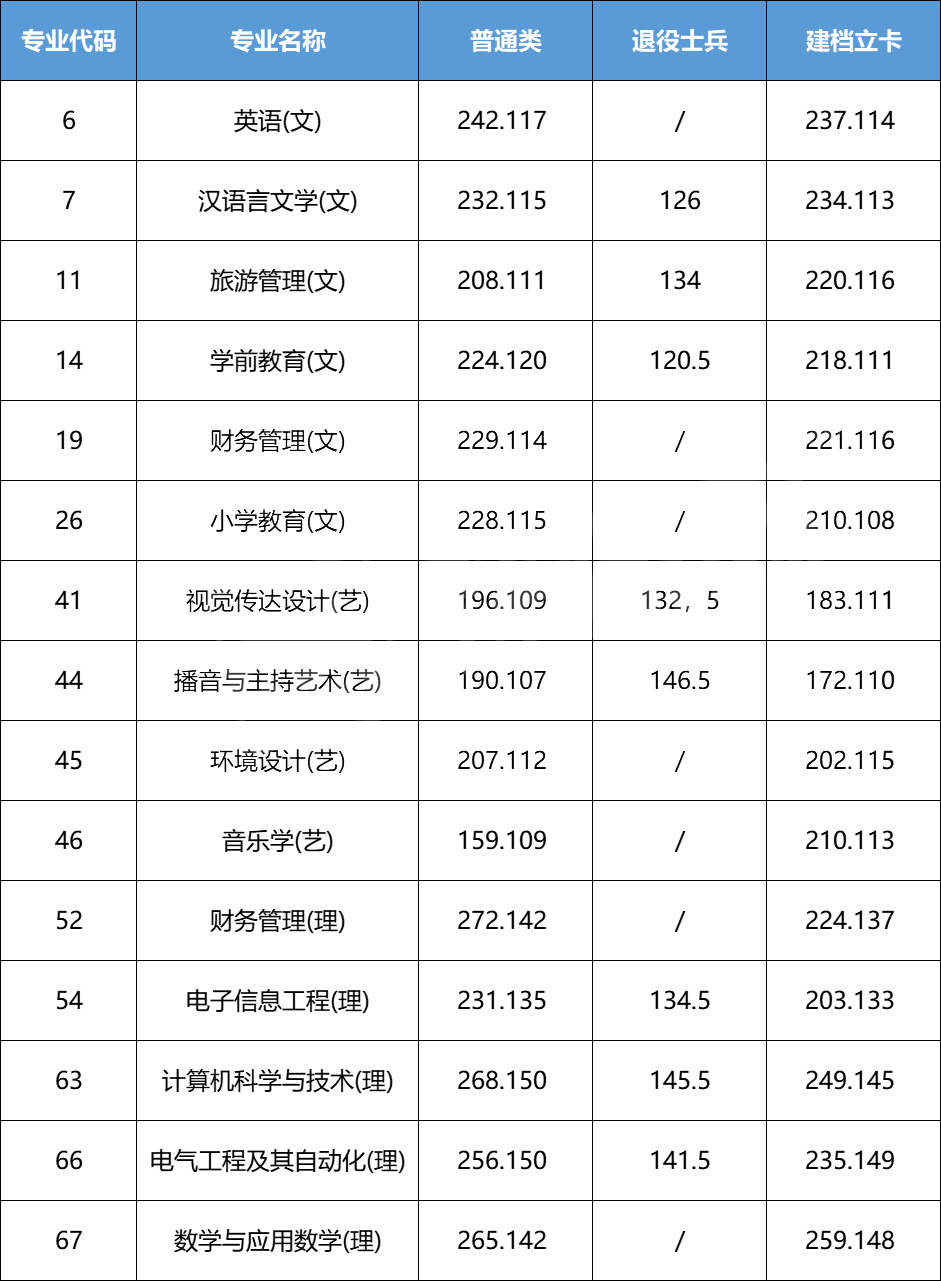 | 专业代码 | 专业名称 | 普通类 | 退役士兵 | 建档立卡 |
|---|---|---|---|---|
| 6 | 英语(文) | 242.117 | / | 237.114 |
| 7 | 汉语言文学(文) | 232.115 | 126 | 234.113 |
| 11 | 旅游管理(文) | 208.111 | 134 | 220.116 |
| 14 | 学前教育(文) | 224.120 | 120.5 | 218.111 |
| 19 | 财务管理(文) | 229.114 | / | 221.116 |
| 26 | 小学教育(文) | 228.115 | / | 210.108 |
| 41 | 视觉传达设计(艺) | 196.109 | 132，5 | 183.111 |
| 44 | 播音与主持艺术(艺) | 190.107 | 146.5 | 172.110 |
| 45 | 环境设计(艺) | 207.112 | / | 202.115 |
| 46 | 音乐学(艺) | 159.109 | / | 210.113 |
| 52 | 财务管理(理) | 272.142 | / | 224.137 |
| 54 | 电子信息工程(理) | 231.135 | 134.5 | 203.133 |
| 63 | 计算机科学与技术(理) | 268.150 | 145.5 | 249.145 |
| 66 | 电气工程及其自动化(理) | 256.150 | 141.5 | 235.149 |
| 67 | 数学与应用数学(理) | 265.142 | / | 259.148 |